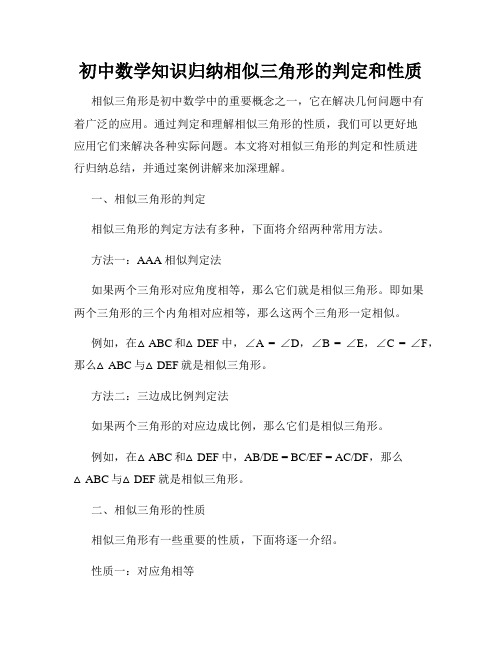 初中数学知识归纳相似三角形的判定和性质

相似三角形是初中数学中的重要概念之一，它在解决几何问题中有着广泛的应用。通过判定和理解相似三角形的性质，我们可以更好地应用它们来解决各种实际问题。本文将对相似三角形的判定和性质进行归纳总结，并通过案例讲解来加深理解。

一、相似三角形的判定

相似三角形的判定方法有多种，下面将介绍两种常用方法。

方法一：AAA 相似判定法

如果两个三角形对应角度相等，那么它们就是相似三角形。即如果两个三角形的三个内角相对应相等，那么这两个三角形一定相似。

例如，在$\triangle ABC$和$\triangle DEF$中，$\angle A = \angle D$，$\angle B = \angle E$，$\angle C = \angle F$，那么$\triangle ABC$与$\triangle DEF$就是相似三角形。

方法二：三边成比例判定法

如果两个三角形的对应边成比例，那么它们是相似三角形。

例如，在$\triangle ABC$和$\triangle DEF$中，$AB/DE = BC/EF = AC/DF$，那么$\triangle ABC$与$\triangle DEF$就是相似三角形。

二、相似三角形的性质

相似三角形有一些重要的性质，下面将逐一介绍。

性质一：对应角相等